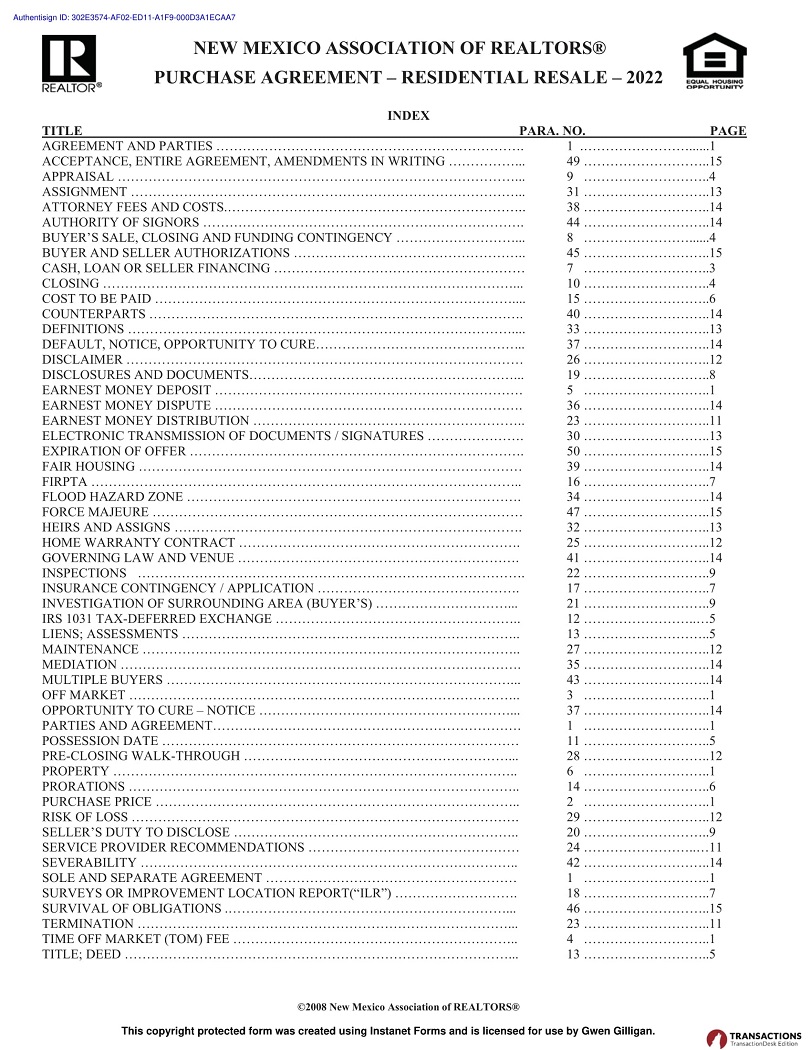 Authentisign ID: 302E3574-AF02-ED11-A1F9-000D3A1ECAA7

REALTOR®

NEW MEXICO ASSOCIATION OF REALTORS®
PURCHASE AGREEMENT – RESIDENTIAL RESALE – 2022

EQUAL HOUSING OPPORTUNITY

INDEX

| TITLE | PARA. NO. | PAGE |
|---|---|---|
| AGREEMENT AND PARTIES | 1 | 1 |
| ACCEPTANCE, ENTIRE AGREEMENT, AMENDMENTS IN WRITING | 49 | 15 |
| APPRAISAL | 9 | 4 |
| ASSIGNMENT | 31 | 13 |
| ATTORNEY FEES AND COSTS | 38 | 14 |
| AUTHORITY OF SIGNORS | 44 | 14 |
| BUYER'S SALE, CLOSING AND FUNDING CONTINGENCY | 8 | 4 |
| BUYER AND SELLER AUTHORIZATIONS | 45 | 15 |
| CASH, LOAN OR SELLER FINANCING | 7 | 3 |
| CLOSING | 10 | 4 |
| COST TO BE PAID | 15 | 6 |
| COUNTERPARTS | 40 | 14 |
| DEFINITIONS | 33 | 13 |
| DEFAULT, NOTICE, OPPORTUNITY TO CURE | 37 | 14 |
| DISCLAIMER | 26 | 12 |
| DISCLOSURES AND DOCUMENTS | 19 | 8 |
| EARNEST MONEY DEPOSIT | 5 | 1 |
| EARNEST MONEY DISPUTE | 36 | 14 |
| EARNEST MONEY DISTRIBUTION | 23 | 11 |
| ELECTRONIC TRANSMISSION OF DOCUMENTS / SIGNATURES | 30 | 13 |
| EXPIRATION OF OFFER | 50 | 15 |
| FAIR HOUSING | 39 | 14 |
| FIRPTA | 16 | 7 |
| FLOOD HAZARD ZONE | 34 | 14 |
| FORCE MAJEURE | 47 | 15 |
| HEIRS AND ASSIGNS | 32 | 13 |
| HOME WARRANTY CONTRACT | 25 | 12 |
| GOVERNING LAW AND VENUE | 41 | 14 |
| INSPECTIONS | 22 | 9 |
| INSURANCE CONTINGENCY / APPLICATION | 17 | 7 |
| INVESTIGATION OF SURROUNDING AREA (BUYER'S) | 21 | 9 |
| IRS 1031 TAX-DEFERRED EXCHANGE | 12 | 5 |
| LIENS; ASSESSMENTS | 13 | 5 |
| MAINTENANCE | 27 | 12 |
| MEDIATION | 35 | 14 |
| MULTIPLE BUYERS | 43 | 14 |
| OFF MARKET | 3 | 1 |
| OPPORTUNITY TO CURE – NOTICE | 37 | 14 |
| PARTIES AND AGREEMENT | 1 | 1 |
| POSSESSION DATE | 11 | 5 |
| PRE-CLOSING WALK-THROUGH | 28 | 12 |
| PROPERTY | 6 | 1 |
| PRORATIONS | 14 | 6 |
| PURCHASE PRICE | 2 | 1 |
| RISK OF LOSS | 29 | 12 |
| SELLER'S DUTY TO DISCLOSE | 20 | 9 |
| SERVICE PROVIDER RECOMMENDATIONS | 24 | 11 |
| SEVERABILITY | 42 | 14 |
| SOLE AND SEPARATE AGREEMENT | 1 | 1 |
| SURVEYS OR IMPROVEMENT LOCATION REPORT("ILR") | 18 | 7 |
| SURVIVAL OF OBLIGATIONS | 46 | 15 |
| TERMINATION | 23 | 11 |
| TIME OFF MARKET (TOM) FEE | 4 | 1 |
| TITLE; DEED | 13 | 5 |

©2008 New Mexico Association of REALTORS®

This copyright protected form was created using Instanet Forms and is licensed for use by Gwen Gilligan.

TRANSACTIONS TransactionDesk Edition